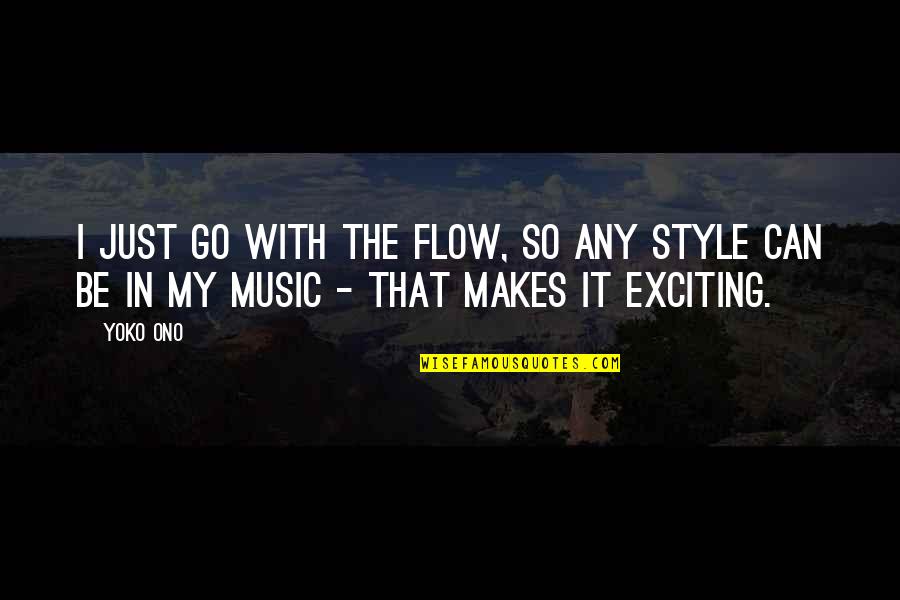 I JUST GO WITH THE FLOW, SO ANY STYLE CAN BE IN MY MUSIC - THAT MAKES IT EXCITING.

YOKO ONO

WISEFAMOUSQUOTES.COM